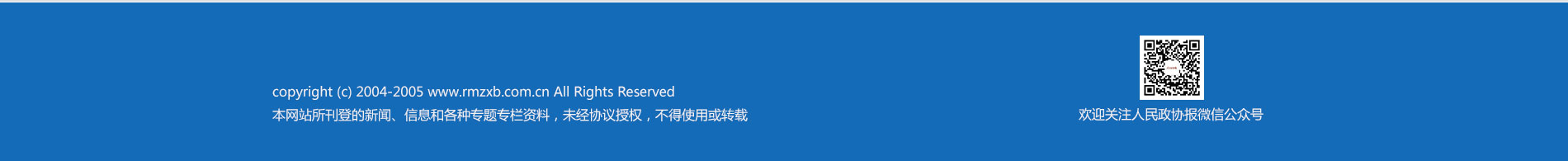 copyright (c) 2004-2005 www.rmzxb.com.cn All Rights Reserved
本网站所刊登的新闻、信息和各种专题专栏资料，未经协议授权，不得使用或转载

欢迎关注人民政协报微信公众号